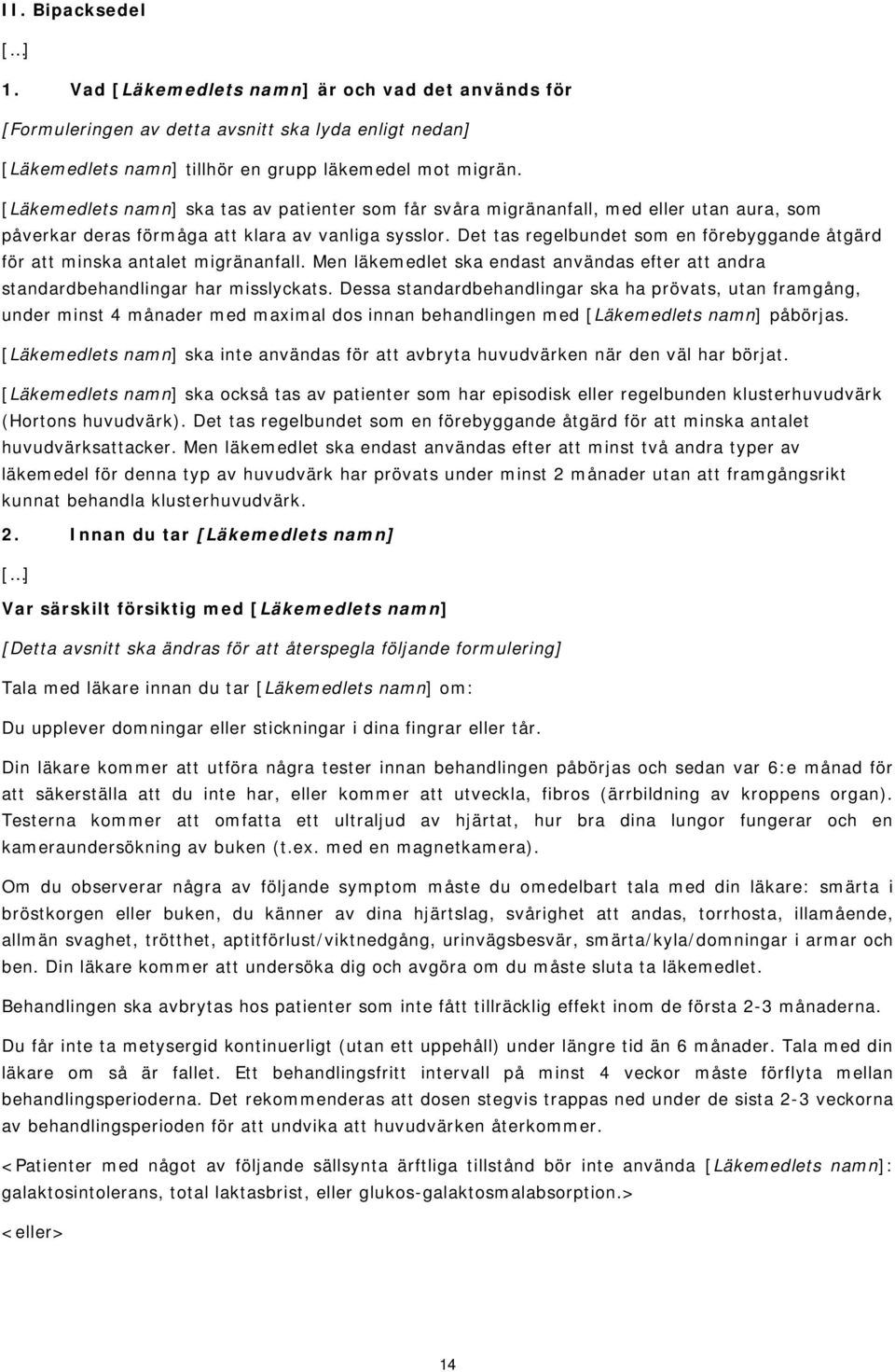 II. Bipacksedel

[…]

1. Vad [Läkemedlets namn] är och vad det används för

[Formuleringen av detta avsnitt ska lyda enligt nedan]

[Läkemedlets namn] tillhör en grupp läkemedel mot migrän.

[Läkemedlets namn] ska tas av patienter som får svåra migränanfall, med eller utan aura, som påverkar deras förmåga att klara av vanliga sysslor. Det tas regelbundet som en förebyggande åtgärd för att minska antalet migränanfall. Men läkemedlet ska endast användas efter att andra standardbehandlingar har misslyckats. Dessa standardbehandlingar ska ha prövats, utan framgång, under minst 4 månader med maximal dos innan behandlingen med [Läkemedlets namn] påbörjas.

[Läkemedlets namn] ska inte användas för att avbryta huvudvärken när den väl har börjat.

[Läkemedlets namn] ska också tas av patienter som har episodisk eller regelbunden klusterhuvudvärk (Hortons huvudvärk). Det tas regelbundet som en förebyggande åtgärd för att minska antalet huvudvärksattacker. Men läkemedlet ska endast användas efter att minst två andra typer av läkemedel för denna typ av huvudvärk har prövats under minst 2 månader utan att framgångsrikt kunnat behandla klusterhuvudvärk.

2. Innan du tar [Läkemedlets namn]

[…]

Var särskilt försiktig med [Läkemedlets namn]

[Detta avsnitt ska ändras för att återspegla följande formulering]

Tala med läkare innan du tar [Läkemedlets namn] om:

Du upplever domningar eller stickningar i dina fingrar eller tår.

Din läkare kommer att utföra några tester innan behandlingen påbörjas och sedan var 6:e månad för att säkerställa att du inte har, eller kommer att utveckla, fibros (ärrbildning av kroppens organ). Testerna kommer att omfatta ett ultraljud av hjärtat, hur bra dina lungor fungerar och en kameraundersökning av buken (t.ex. med en magnetkamera).

Om du observerar några av följande symptom måste du omedelbart tala med din läkare: smärta i bröstkorgen eller buken, du känner av dina hjärtslag, svårighet att andas, torrhosta, illamående, allmän svaghet, trötthet, aptitförlust/viktnedgång, urinvägsbesvär, smärta/kyla/domningar i armar och ben. Din läkare kommer att undersöka dig och avgöra om du måste sluta ta läkemedlet.

Behandlingen ska avbrytas hos patienter som inte fått tillräcklig effekt inom de första 2-3 månaderna.

Du får inte ta metysergid kontinuerligt (utan ett uppehåll) under längre tid än 6 månader. Tala med din läkare om så är fallet. Ett behandlingsfritt intervall på minst 4 veckor måste förflyta mellan behandlingsperioderna. Det rekommenderas att dosen stegvis trappas ned under de sista 2-3 veckorna av behandlingsperioden för att undvika att huvudvärken återkommer.

<Patienter med något av följande sällsynta ärftliga tillstånd bör inte använda [Läkemedlets namn]: galaktosintolerans, total laktasbrist, eller glukos-galaktosmalabsorption.>

<eller>

14